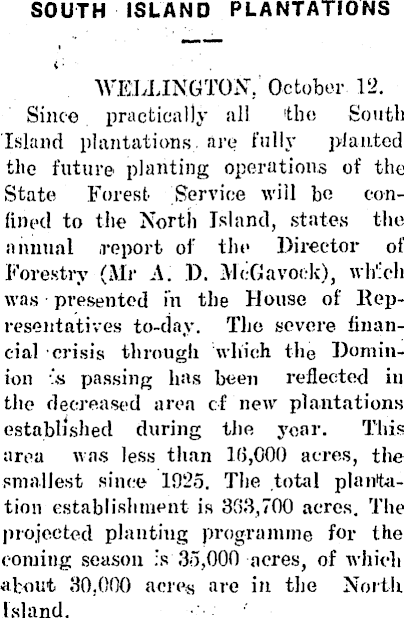 SOUTH ISLAND PLANTATIONS

WELLINGTON, October 12.

Since practically all the South Island plantations are fully planted the future planting operations of the State Forest Service will be confined to the North Island, states the annual report of the Director of Forestry (Mr A. D. McGavock), which was presented in the House of Representatives to-day. The severe financial crisis through which the Dominion is passing has been reflected in the decreased area of new plantations established during the year. This area was less than 16,000 acres, the smallest since 1925. The total plantation establishment is 363,700 acres. The projected planting programme for the coming season is 35,000 acres, of which about 30,000 acres are in the North Island.